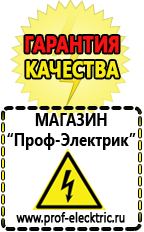 ГАРАНТИЯ
КАЧЕСТВА

МАГАЗИН
“Проф-Электрик”

www.prof-electric.ru